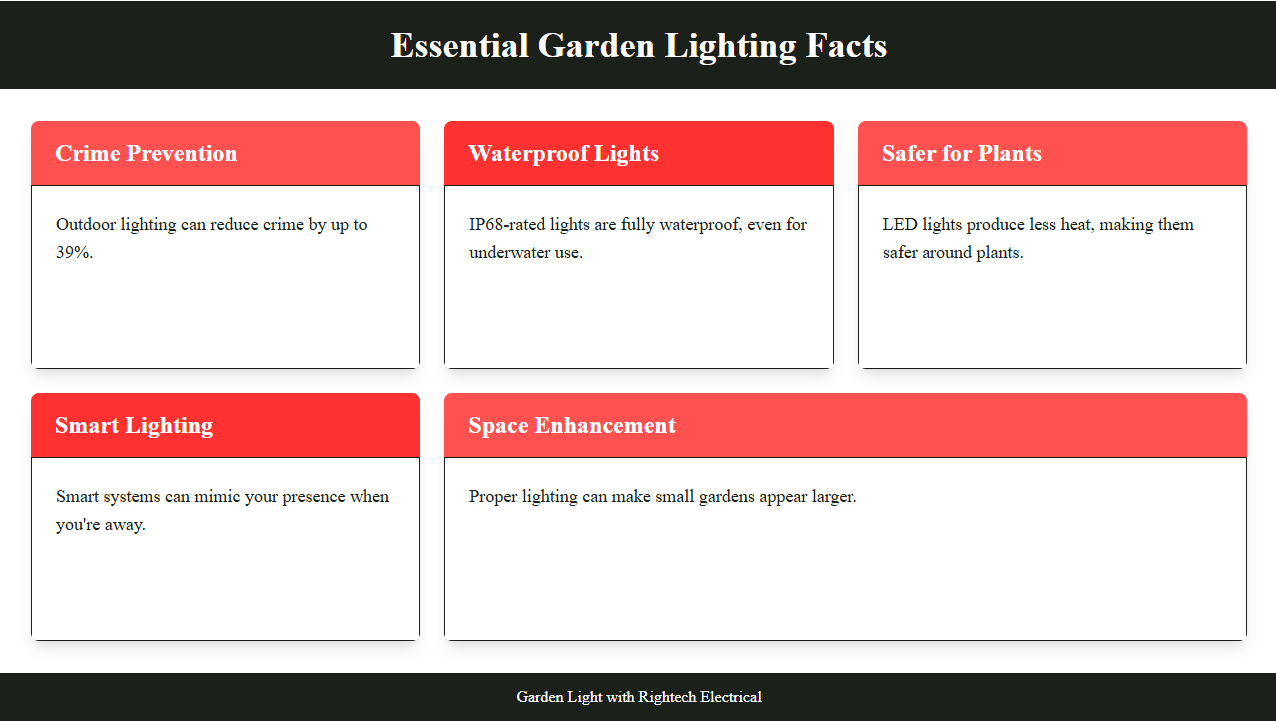 Essential Garden Lighting Facts

Crime Prevention

Outdoor lighting can reduce crime by up to 39%.

Waterproof Lights

IP68-rated lights are fully waterproof, even for underwater use.

Safer for Plants

LED lights produce less heat, making them safer around plants.

Smart Lighting

Smart systems can mimic your presence when you're away.

Space Enhancement

Proper lighting can make small gardens appear larger.

Garden Light with Rightech Electrical